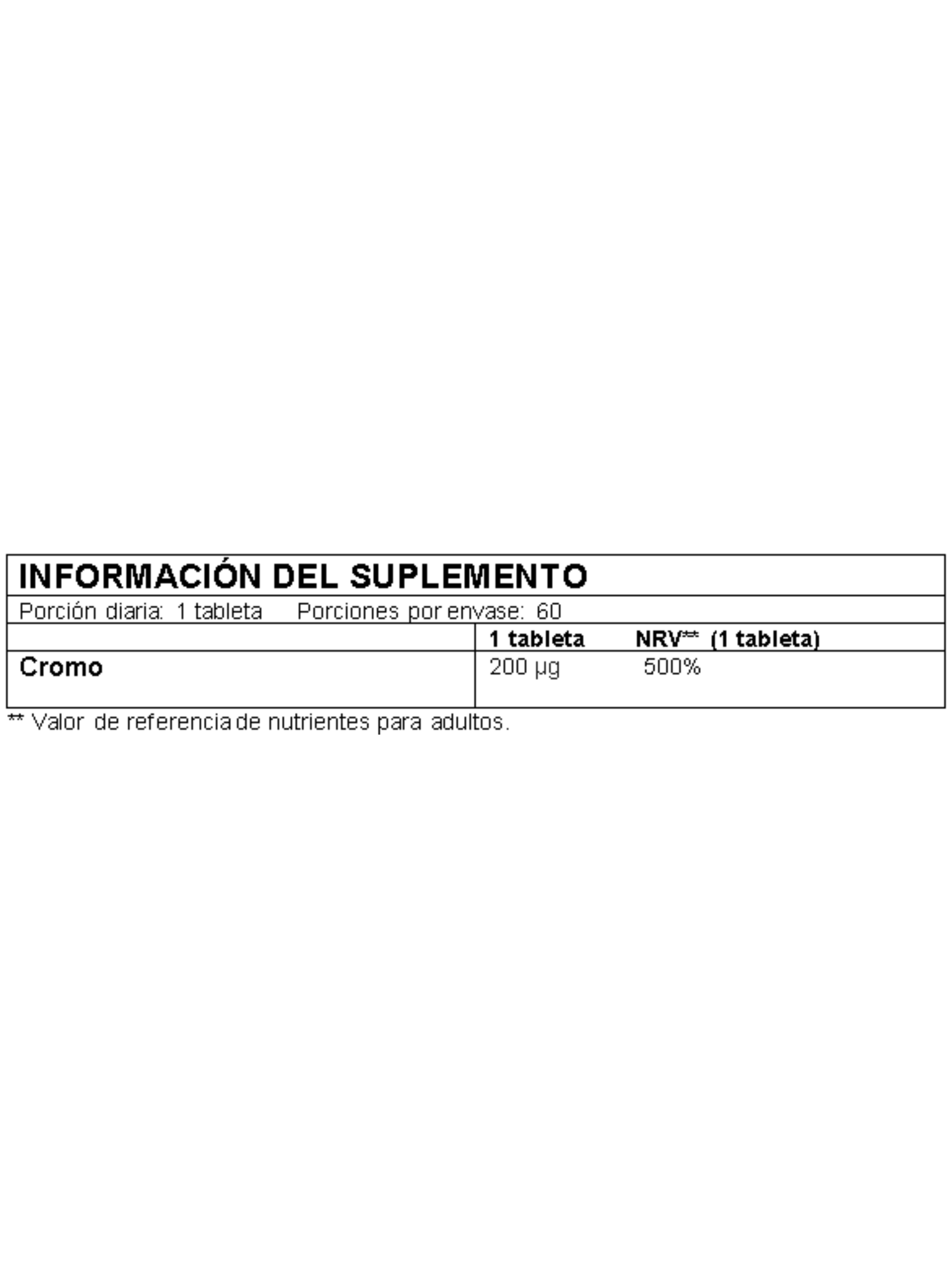 INFORMACIÓN DEL SUPLEMENTO

Porción diaria: 1 tableta     Porciones por envase: 60

|  | 1 tableta | NRV** (1 tableta) |
|---|---|---|
| Cromo | 200 µg | 500% |

** Valor de referencia de nutrientes para adultos.